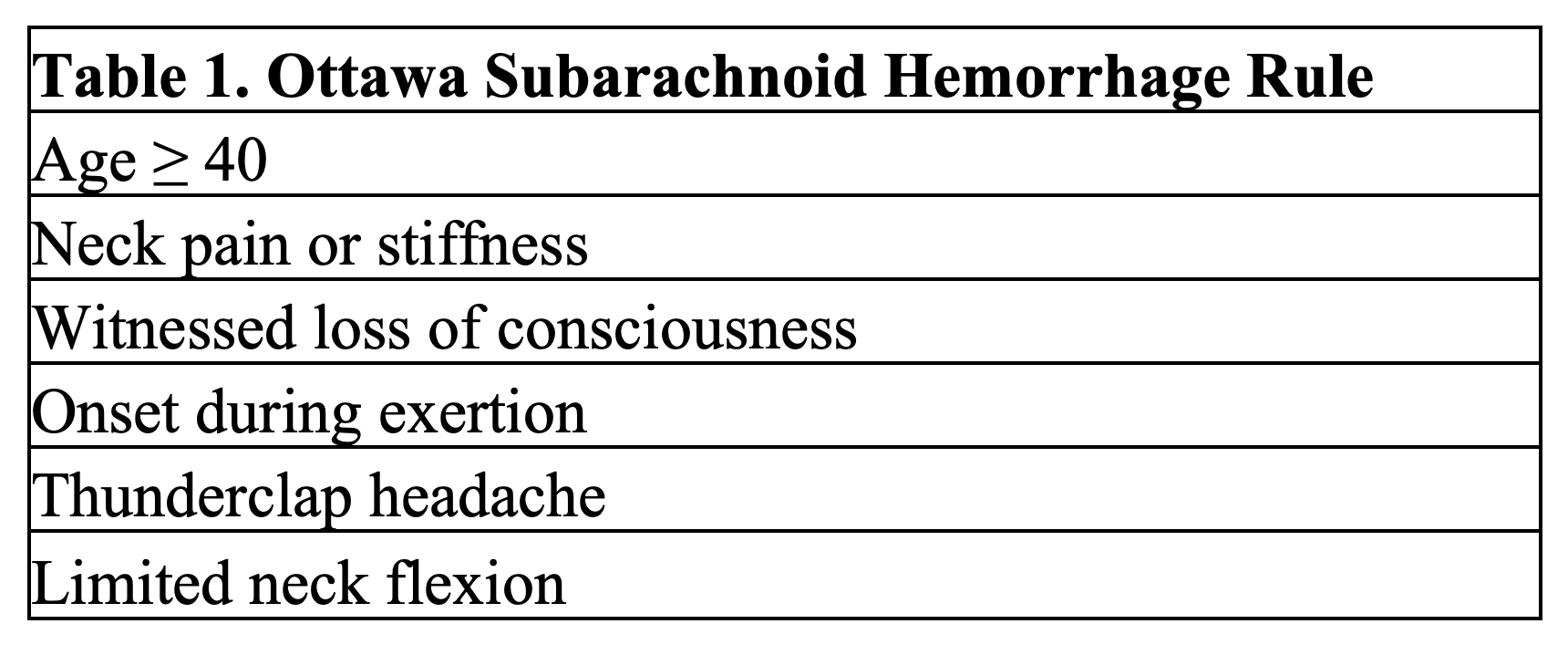 | Table 1. Ottawa Subarachnoid Hemorrhage Rule |
|---|
| Age $\geq$ 40 |
| Neck pain or stiffness |
| Witnessed loss of consciousness |
| Onset during exertion |
| Thunderclap headache |
| Limited neck flexion |